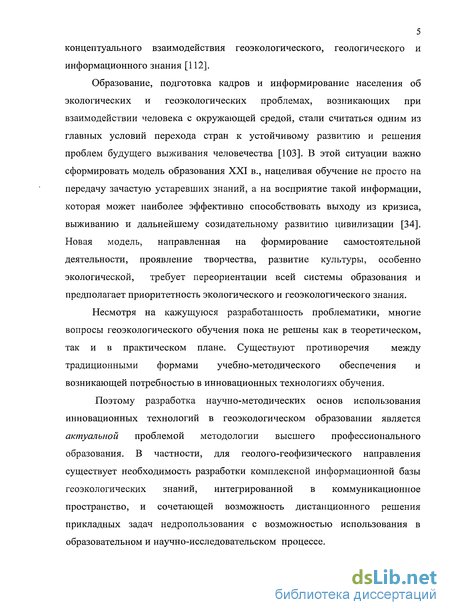 5

концептуального взаимодействия геоэкологического, геологического и информационного знания [112].

Образование, подготовка кадров и информирование населения об экологических и геоэкологических проблемах, возникающих при взаимодействии человека с окружающей средой, стали считаться одним из главных условий перехода стран к устойчивому развитию и решения проблем будущего выживания человечества [103]. В этой ситуации важно сформировать модель образования XXI в., нацеливая обучение не просто на передачу зачастую устаревших знаний, а на восприятие такой информации, которая может наиболее эффективно способствовать выходу из кризиса, выживанию и дальнейшему созидательному развитию цивилизации [34]. Новая модель, направленная на формирование самостоятельной деятельности, проявление творчества, развитие культуры, особенно экологической, требует переориентации всей системы образования и предполагает приоритетность экологического и геоэкологического знания.

Несмотря на кажущуюся разработанность проблематики, многие вопросы геоэкологического обучения пока не решены как в теоретическом, так и в практическом плане. Существуют противоречия между традиционными формами учебно-методического обеспечения и возникающей потребностью в инновационных технологиях обучения.

Поэтому разработка научно-методических основ использования инновационных технологий в геоэкологическом образовании является актуальной проблемой методологии высшего профессионального образования. В частности, для геолого-геофизического направления существует необходимость разработки комплексной информационной базы геоэкологических знаний, интегрированной в коммуникационное пространство, и сочетающей возможность дистанционного решения прикладных задач недропользования с возможностью использования в образовательном и научно-исследовательском процессе.

dsLib.net
библиотека диссертаций